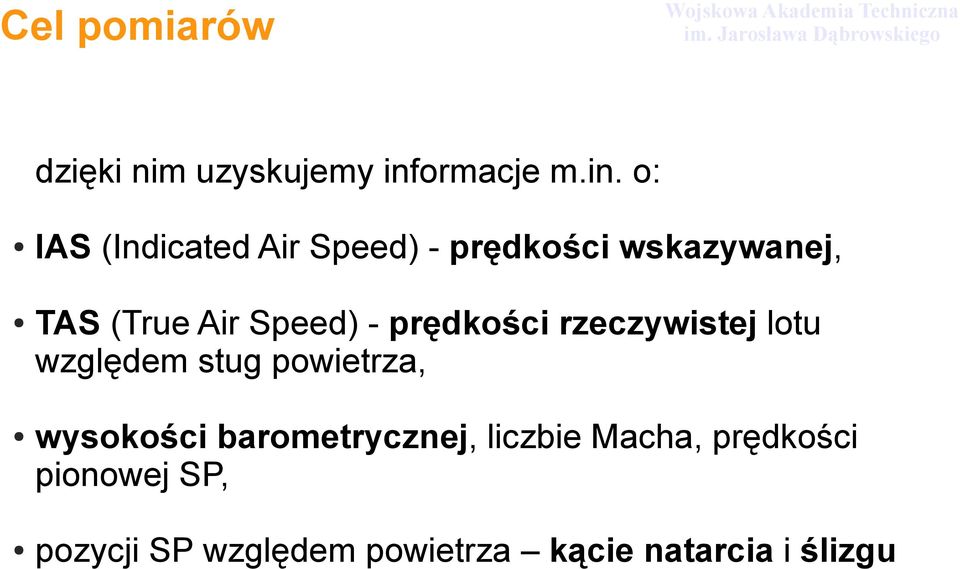 Cel pomiarów

Wojskowa Akademia Techniczna
im. Jarosława Dąbrowskiego

dzięki nim uzyskujemy informacje m.in. o:

• IAS (Indicated Air Speed) - prędkości wskazywanej,

• TAS (True Air Speed) - prędkości rzeczywistej lotu względem stug powietrza,

• wysokości barometrycznej, liczbie Macha, prędkości pionowej SP,

• pozycji SP względem powietrza – kącie natarcia i ślizgu